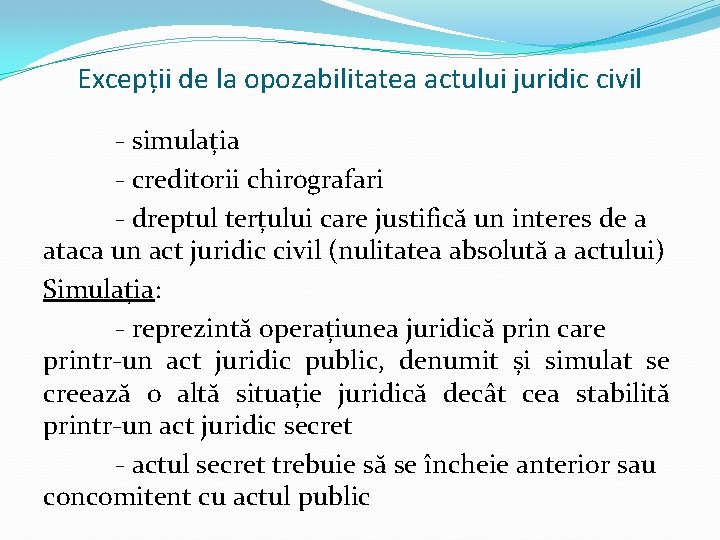 Excepții de la opozabilitatea actului juridic civil

- simulația

- creditorii chirografari

- dreptul terțului care justifică un interes de a ataca un act juridic civil (nulitatea absolută a actului)

Simulația:

- reprezintă operațiunea juridică prin care printr-un act juridic public, denumit și simulat se creează o altă situație juridică decât cea stabilită printr-un act juridic secret

- actul secret trebuie să se încheie anterior sau concomitent cu actul public